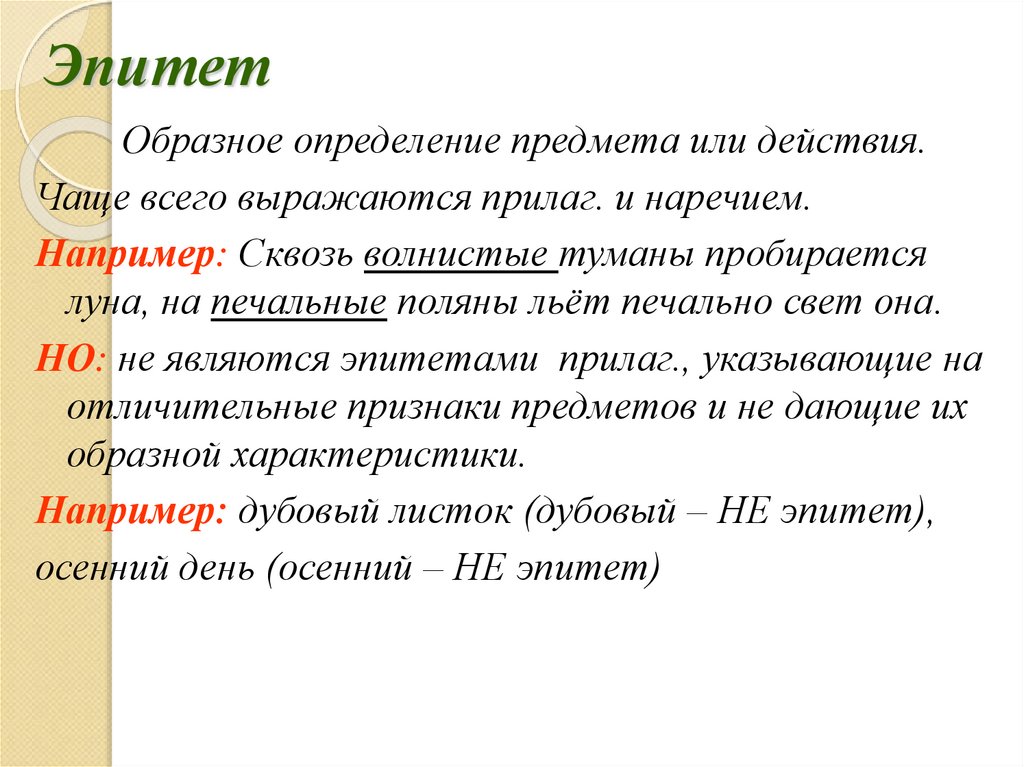 Эпитет

Образное определение предмета или действия.

Чаще всего выражаются прилаг. и наречием.

Например: Сквозь волнистые туманы пробирается луна, на печальные поляны льёт печально свет она.

НО: не являются эпитетами прилаг., указывающие на отличительные признаки предметов и не дающие их образной характеристики.

Например: дубовый листок (дубовый – НЕ эпитет),

осенний день (осенний – НЕ эпитет)